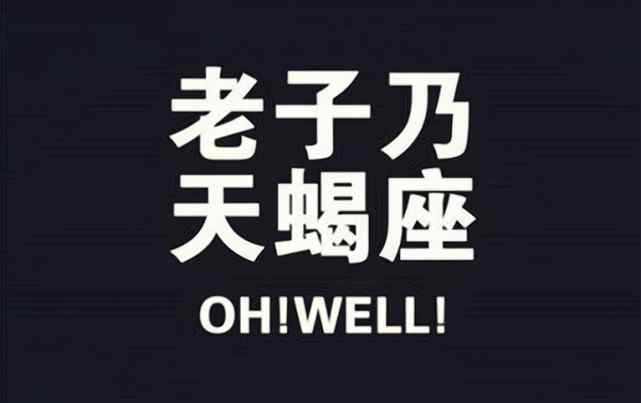 老子乃
天蝎座

OH!WELL!